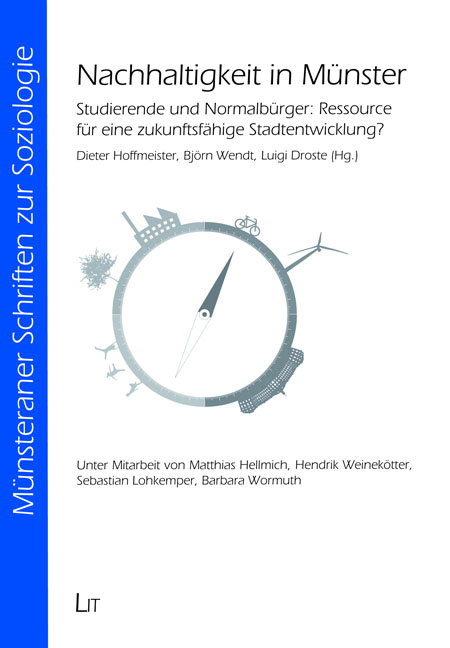 Münsteraner Schriften zur Soziologie

Nachhaltigkeit in Münster

Studierende und Normalbürger: Ressource für eine zukunftsfähige Stadtentwicklung?

Dieter Hoffmeister, Björn Wendt, Luigi Droste (Hg.)

Unter Mitarbeit von Matthias Hellmich, Hendrik Weinekötter, Sebastian Lohkemper, Barbara Wormuth

LIT